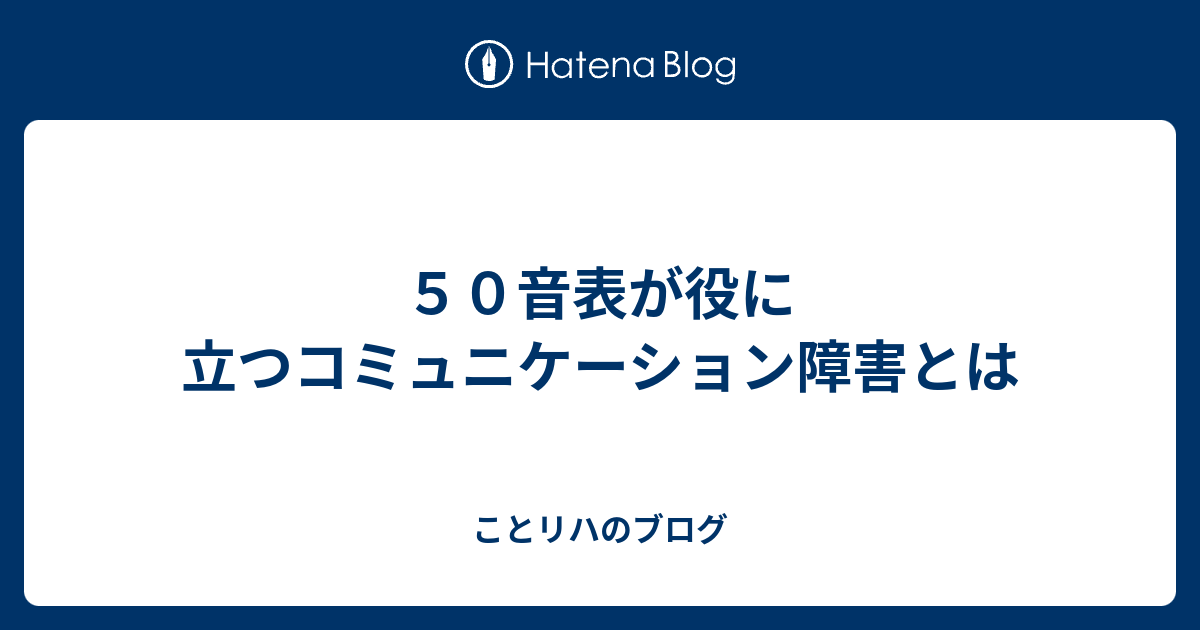 Hatena Blog

５０音表が役に立つコミュニケーション障害とは

ことリハのブログ